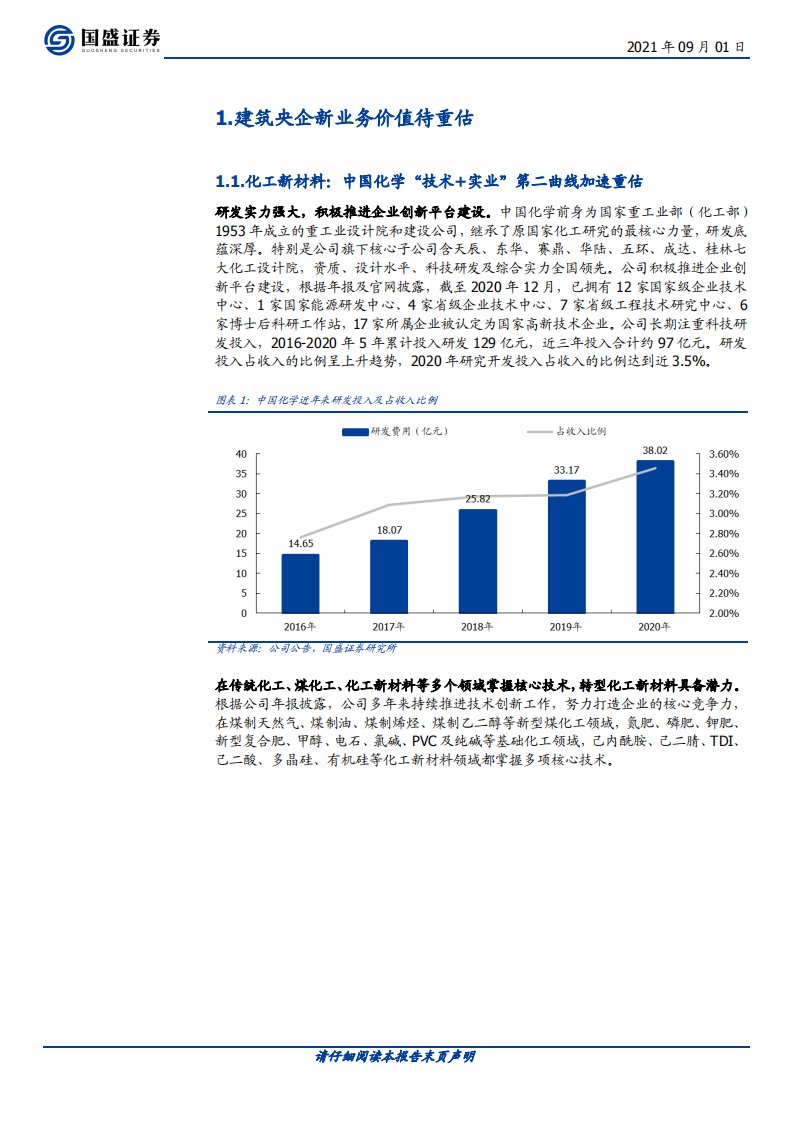 国盛证券
GUOSHENG SECURITIES

2021 年 09 月 01 日

1.建筑央企新业务价值待重估

1.1.化工新材料：中国化学“技术+实业”第二曲线加速重估

研发实力强大，积极推进企业创新平台建设。中国化学前身为国家重工业部（化工部）1953 年成立的重工业设计院和建设公司，继承了原国家化工研究的最核心力量，研发底蕴深厚。特别是公司旗下核心子公司含天辰、东华、赛鼎、华陆、五环、成达、桂林七大化工设计院，资质、设计水平、科技研发及综合实力全国领先。公司积极推进企业创新平台建设，根据年报及官网披露，截至 2020 年 12 月，已拥有 12 家国家级企业技术中心、1 家国家能源研发中心、4 家省级企业技术中心、7 家省级工程技术研究中心、6 家博士后科研工作站，17 家所属企业被认定为国家高新技术企业。公司长期注重科技研发投入，2016-2020 年 5 年累计投入研发 129 亿元，近三年投入合计约 97 亿元。研发投入占收入的比例呈上升趋势，2020 年研究开发投入占收入的比例达到近 3.5%。

图表 1：中国化学近年来研发投入及占收入比例

研发费用（亿元） 占收入比例

40
35
30
25
20
15
10
5
0

3.60%
3.40%
3.20%
3.00%
2.80%
2.60%
2.40%
2.20%
2.00%

14.65
18.07
25.82
33.17
38.02

2016年 2017年 2018年 2019年 2020年

资料来源：公司公告，国盛证券研究所

在传统化工、煤化工、化工新材料等多个领域掌握核心技术，转型化工新材料具备潜力。根据公司年报披露，公司多年来持续推进技术创新工作，努力打造企业的核心竞争力，在煤制天然气、煤制油、煤制烯烃、煤制乙二醇等新型煤化工领域，氮肥、磷肥、钾肥、新型复合肥、甲醇、电石、氯碱、PVC 及纯碱等基础化工领域，己内酰胺、己二腈、TDI、己二酸、多晶硅、有机硅等化工新材料领域都掌握多项核心技术。

请仔细阅读本报告末页声明